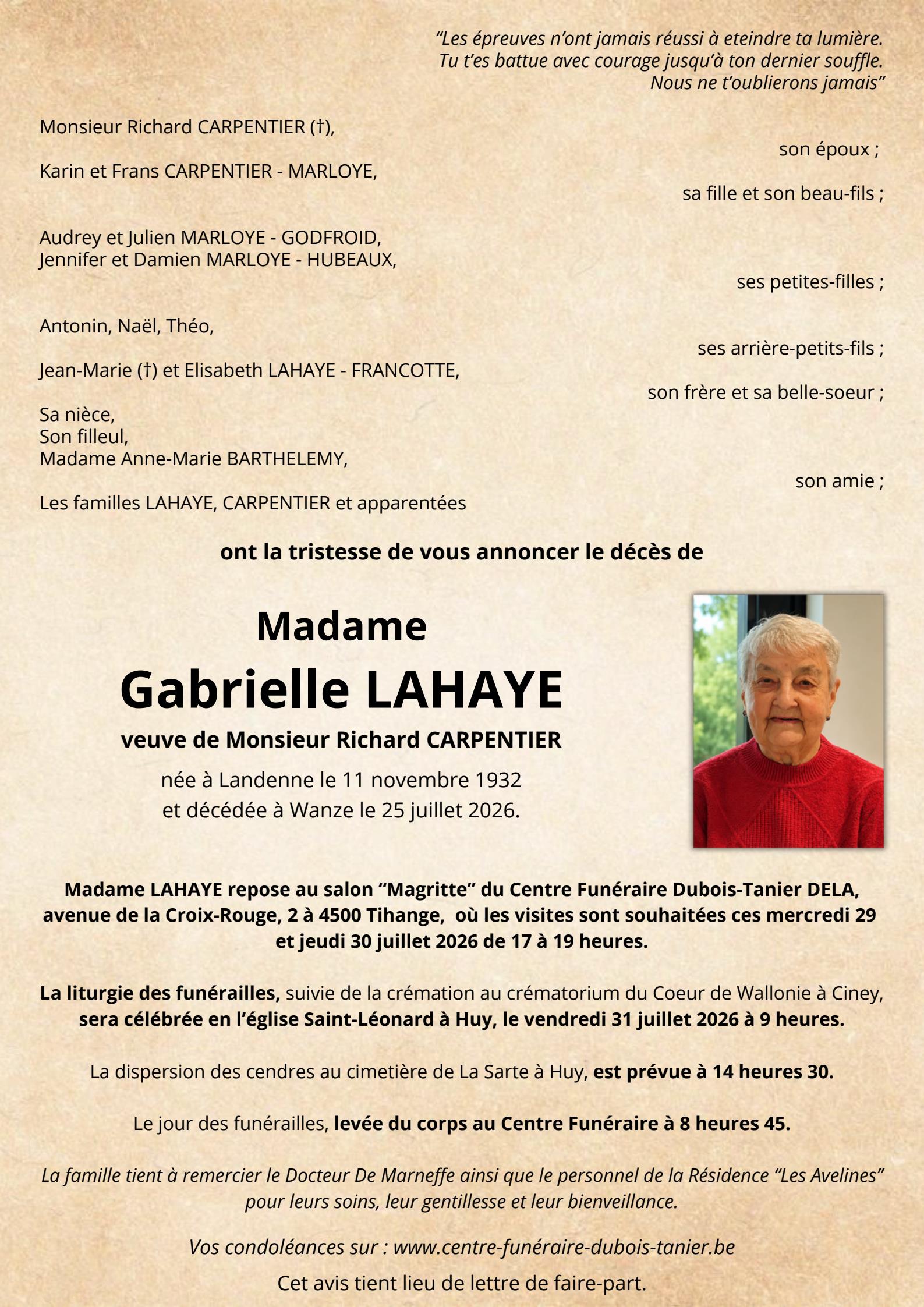 "Les épreuves n'ont jamais réussi à eteindre ta lumière.
Tu t'es battue avec courage jusqu'à ton dernier souffle.
Nous ne t'oublierons jamais"

Monsieur Richard CARPENTIER (†),
son époux ;

Karin et Frans CARPENTIER - MARLOYE,
sa fille et son beau-fils ;

Audrey et Julien MARLOYE - GODFROID,
Jennifer et Damien MARLOYE - HUBEAUX,
ses petites-filles ;

Antonin, Naël, Théo,
ses arrière-petits-fils ;

Jean-Marie (†) et Elisabeth LAHAYE - FRANCOTTE,
son frère et sa belle-soeur ;

Sa nièce,
Son filleul,
Madame Anne-Marie BARTHELEMY,
son amie ;

Les familles LAHAYE, CARPENTIER et apparentées

ont la tristesse de vous annoncer le décès de

Madame
Gabrielle LAHAYE
veuve de Monsieur Richard CARPENTIER
née à Landenne le 11 novembre 1932
et décédée à Wanze le 25 juillet 2026.

Madame LAHAYE repose au salon "Magritte" du Centre Funéraire Dubois-Tanier DELA, avenue de la Croix-Rouge, 2 à 4500 Tihange, où les visites sont souhaitées ces mercredi 29 et jeudi 30 juillet 2026 de 17 à 19 heures.

La liturgie des funérailles, suivie de la crémation au crématorium du Coeur de Wallonie à Ciney, sera célébrée en l'église Saint-Léonard à Huy, le vendredi 31 juillet 2026 à 9 heures.

La dispersion des cendres au cimetière de La Sarte à Huy, est prévue à 14 heures 30.

Le jour des funérailles, levée du corps au Centre Funéraire à 8 heures 45.

La famille tient à remercier le Docteur De Marneffe ainsi que le personnel de la Résidence "Les Avelines" pour leurs soins, leur gentillesse et leur bienveillance.

Vos condoléances sur : www.centre-funéraire-dubois-tanier.be

Cet avis tient lieu de lettre de faire-part.